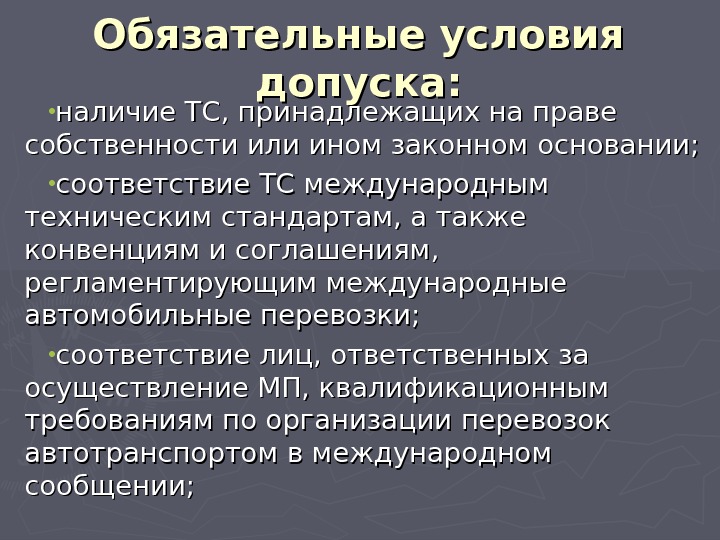 Обязательные условия допуска:

• наличие ТС, принадлежащих на праве собственности или ином законном основании;

• соответствие ТС международным техническим стандартам, а также конвенциям и соглашениям, регламентирующим международные автомобильные перевозки;

• соответствие лиц, ответственных за осуществление МП, квалификационным требованиям по организации перевозок автотранспортом в международном сообщении;